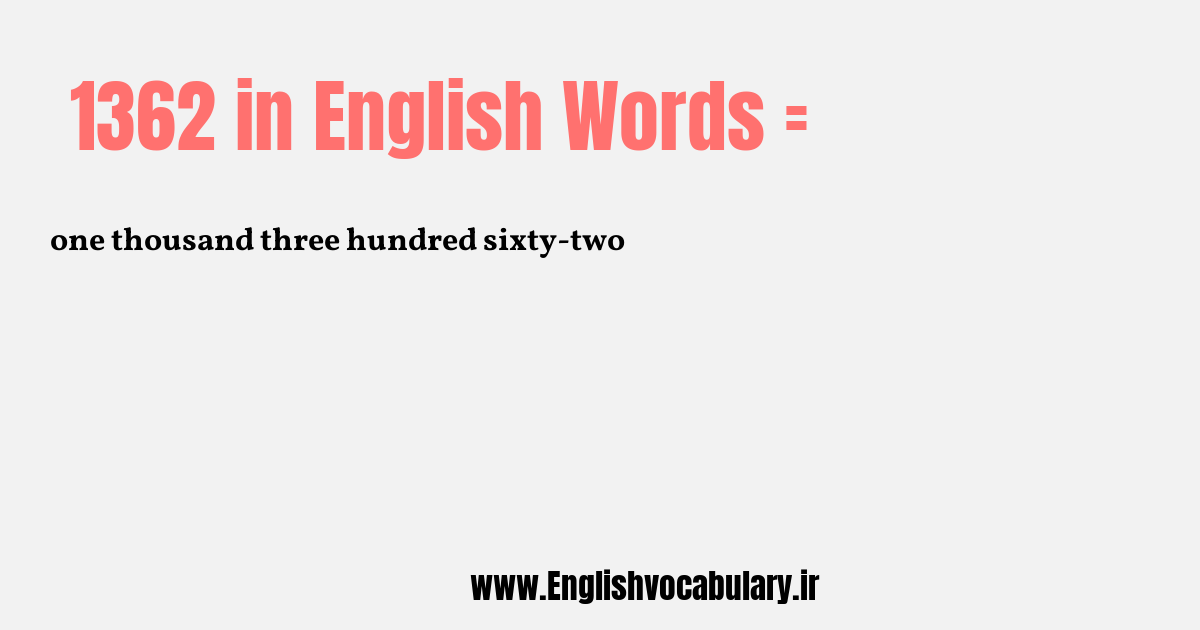 1362 in English Words =

one thousand three hundred sixty-two

www.Englishvocabulary.ir